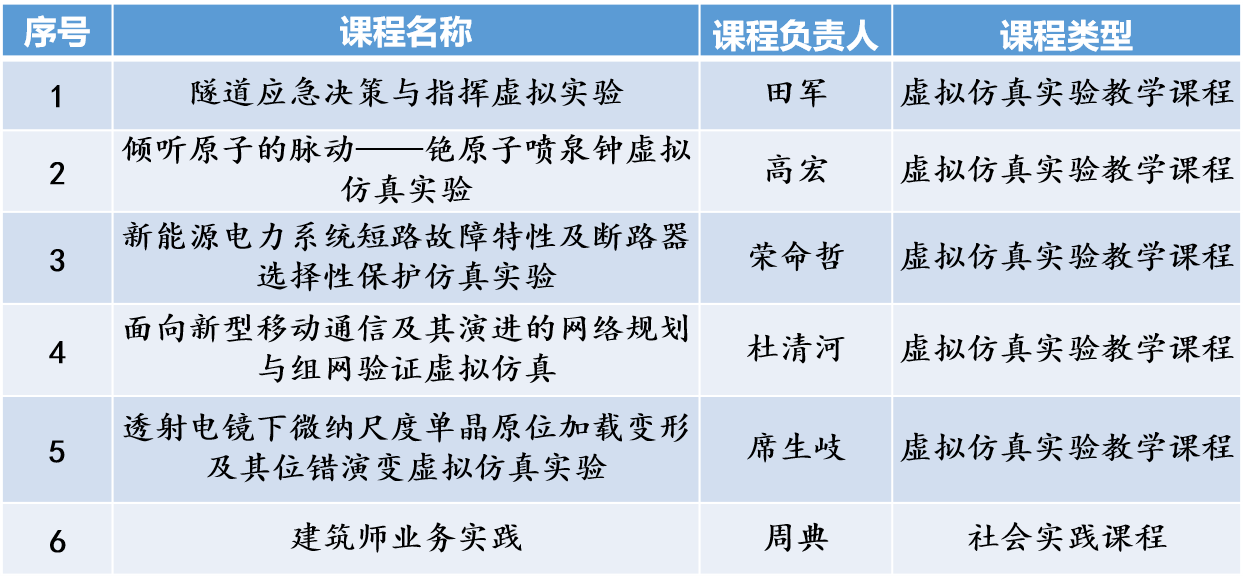 | 序号 | 课程名称 | 课程负责人 | 课程类型 |
|---|---|---|---|
| 1 | 隧道应急决策与指挥虚拟实验 | 田军 | 虚拟仿真实验教学课程 |
| 2 | 倾听原子的脉动——铯原子喷泉钟虚拟仿真实验 | 高宏 | 虚拟仿真实验教学课程 |
| 3 | 新能源电力系统短路故障特性及断路器选择性保护仿真实验 | 荣命哲 | 虚拟仿真实验教学课程 |
| 4 | 面向新型移动通信及其演进的网络规划与组网验证虚拟仿真 | 杜清河 | 虚拟仿真实验教学课程 |
| 5 | 透射电镜下微纳尺度单晶原位加载变形及其位错演变虚拟仿真实验 | 席生岐 | 虚拟仿真实验教学课程 |
| 6 | 建筑师业务实践 | 周典 | 社会实践课程 |